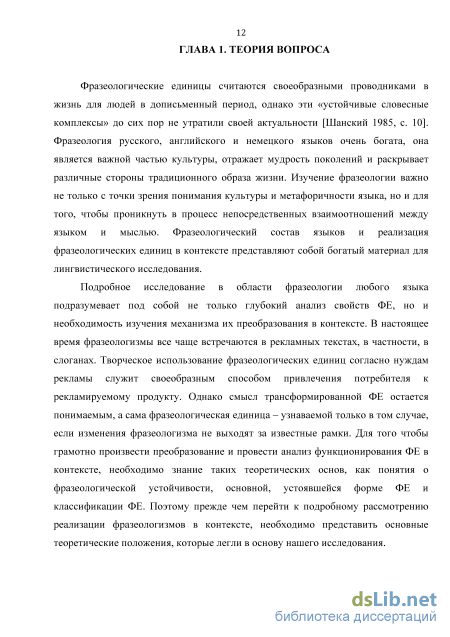 12

ГЛАВА 1. ТЕОРИЯ ВОПРОСА

Фразеологические единицы считаются своеобразными проводниками в жизнь для людей в дописьменный период, однако эти «устойчивые словесные комплексы» до сих пор не утратили своей актуальности [Шанский 1985, с. 10]. Фразеология русского, английского и немецкого языков очень богата, она является важной частью культуры, отражает мудрость поколений и раскрывает различные стороны традиционного образа жизни. Изучение фразеологии важно не только с точки зрения понимания культуры и метафоричности языка, но и для того, чтобы проникнуть в процесс непосредственных взаимоотношений между языком и мыслью. Фразеологический состав языков и реализация фразеологических единиц в контексте представляют собой богатый материал для лингвистического исследования.

Подробное исследование в области фразеологии любого языка подразумевает под собой не только глубокий анализ свойств ФЕ, но и необходимость изучения механизма их преобразования в контексте. В настоящее время фразеологизмы все чаще встречаются в рекламных текстах, в частности, в слоганах. Творческое использование фразеологических единиц согласно нуждам рекламы служит своеобразным способом привлечения потребителя к рекламируемому продукту. Однако смысл трансформированной ФЕ остается понимаемым, а сама фразеологическая единица – узнаваемой только в том случае, если изменения фразеологизма не выходят за известные рамки. Для того чтобы грамотно произвести преобразование и провести анализ функционирования ФЕ в контексте, необходимо знание таких теоретических основ, как понятия о фразеологической устойчивости, основной, устоявшейся форме ФЕ и классификации ФЕ. Поэтому прежде чем перейти к подробному рассмотрению реализации фразеологизмов в контексте, необходимо представить основные теоретические положения, которые легли в основу нашего исследования.

dsLib.net
библиотека диссертаций